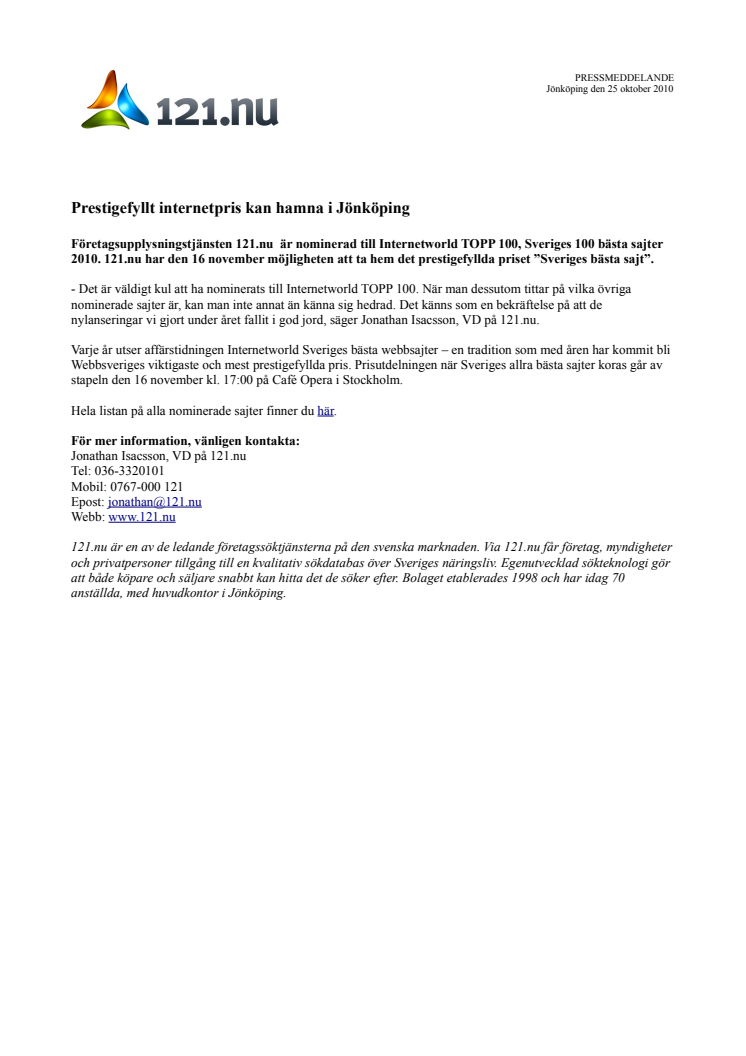 121.nu

PRESSMEDDELANDE
Jönköping den 25 oktober 2010

Prestigefyllt internetpris kan hamna i Jönköping

Företagsupplysningstjänsten 121.nu är nominerad till Internetworld TOPP 100, Sveriges 100 bästa sajter 2010. 121.nu har den 16 november möjligheten att ta hem det prestigefyllda priset ”Sveriges bästa sajt”.

- Det är väldigt kul att ha nominerats till Internetworld TOPP 100. När man dessutom tittar på vilka övriga nominerade sajter är, kan man inte annat än känna sig hedrad. Det känns som en bekräftelse på att de nylanseringar vi gjort under året fallit i god jord, säger Jonathan Isacsson, VD på 121.nu.

Varje år utser affärstidningen Internetworld Sveriges bästa webbsajter – en tradition som med åren har kommit bli Webbsveriges viktigaste och mest prestigefyllda pris. Prisutdelningen när Sveriges allra bästa sajter koras går av stapeln den 16 november kl. 17:00 på Café Opera i Stockholm.

Hela listan på alla nominerade sajter finner du här.

För mer information, vänligen kontakta:
Jonathan Isacsson, VD på 121.nu
Tel: 036-3320101
Mobil: 0767-000 121
Epost: jonathan@121.nu
Webb: www.121.nu

121.nu är en av de ledande företagssöktjänsterna på den svenska marknaden. Via 121.nu får företag, myndigheter och privatpersoner tillgång till en kvalitativ sökdatabas över Sveriges näringsliv. Egenutvecklad sökteknologi gör att både köpare och säljare snabbt kan hitta det de söker efter. Bolaget etablerades 1998 och har idag 70 anställda, med huvudkontor i Jönköping.